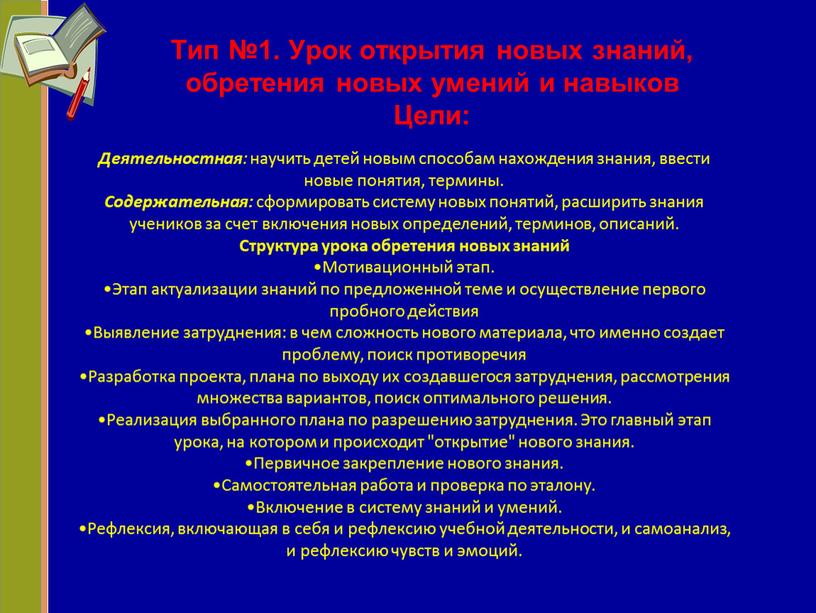 Тип №1. Урок открытия новых знаний, обретения новых умений и навыков
Цели:

Деятельностная: научить детей новым способам нахождения знания, ввести новые понятия, термины.
Содержательная: сформировать систему новых понятий, расширить знания учеников за счет включения новых определений, терминов, описаний.
Структура урока обретения новых знаний
•Мотивационный этап.
•Этап актуализации знаний по предложенной теме и осуществление первого пробного действия
•Выявление затруднения: в чем сложность нового материала, что именно создает проблему, поиск противоречия
•Разработка проекта, плана по выходу их создавшегося затруднения, рассмотрения множества вариантов, поиск оптимального решения.
•Реализация выбранного плана по разрешению затруднения. Это главный этап урока, на котором и происходит "открытие" нового знания.
•Первичное закрепление нового знания.
•Самостоятельная работа и проверка по эталону.
•Включение в систему знаний и умений.
•Рефлексия, включающая в себя и рефлексию учебной деятельности, и самоанализ, и рефлексию чувств и эмоций.